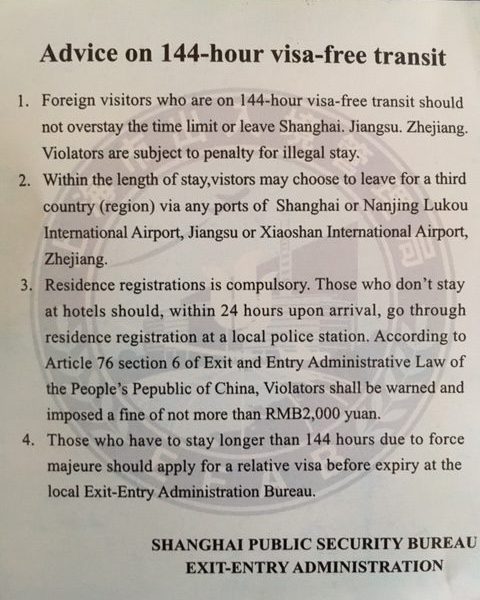 Advice on 144-hour visa-free transit

1. Foreign visitors who are on 144-hour visa-free transit should not overstay the time limit or leave Shanghai. Jiangsu. Zhejiang. Violators are subject to penalty for illegal stay.

2. Within the length of stay,vistors may choose to leave for a third country (region) via any ports of Shanghai or Nanjing Lukou International Airport, Jiangsu or Xiaoshan International Airport, Zhejiang.

3. Residence registrations is compulsory. Those who don't stay at hotels should, within 24 hours upon arrival, go through residence registration at a local police station. According to Article 76 section 6 of Exit and Entry Administrative Law of the People's Pepublic of China, Violators shall be warned and imposed a fine of not more than RMB2,000 yuan.

4. Those who have to stay longer than 144 hours due to force majeure should apply for a relative visa before expiry at the local Exit-Entry Administration Bureau.

SHANGHAI PUBLIC SECURITY BUREAU
EXIT-ENTRY ADMINISTRATION